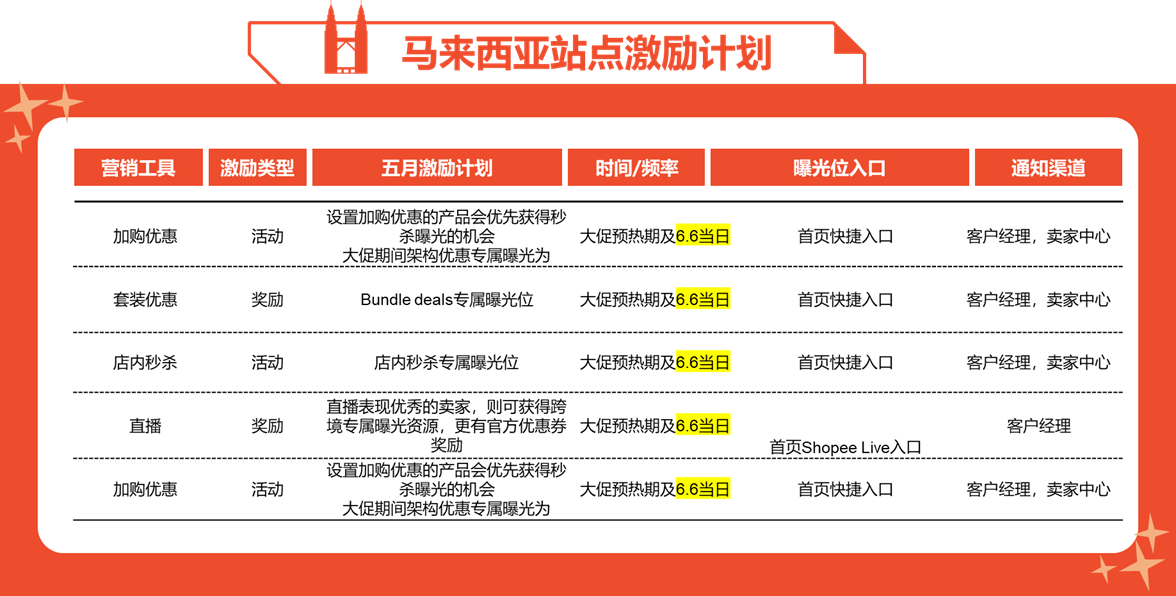 马来西亚站点激励计划

| 营销工具 | 激励类型 | 五月激励计划 | 时间/频率 | 曝光位入口 | 通知渠道 |
|---|---|---|---|---|---|
| 加购优惠 | 活动 | 设置加购优惠的产品会优先获得秒杀曝光的机会 大促期间架构优惠专属曝光为 | 大促预热期及6.6当日 | 首页快捷入口 | 客户经理，卖家中心 |
| 套装优惠 | 奖励 | Bundle deals专属曝光位 | 大促预热期及6.6当日 | 首页快捷入口 | 客户经理，卖家中心 |
| 店内秒杀 | 活动 | 店内秒杀专属曝光位 | 大促预热期及6.6当日 | 首页快捷入口 | 客户经理，卖家中心 |
| 直播 | 奖励 | 直播表现优秀的卖家，则可获得跨境专属曝光资源，更有官方优惠券奖励 | 大促预热期及6.6当日 | 首页Shopee Live入口 | 客户经理 |
| 加购优惠 | 活动 | 设置加购优惠的产品会优先获得秒杀曝光的机会 大促期间架构优惠专属曝光为 | 大促预热期及6.6当日 | 首页快捷入口 | 客户经理，卖家中心 |